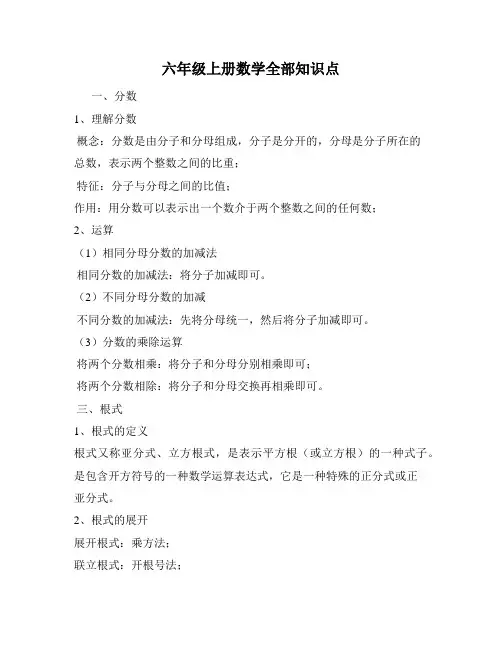 六年级上册数学全部知识点

一、分数

1、理解分数

概念：分数是由分子和分母组成，分子是分开的，分母是分子所在的总数，表示两个整数之间的比重；

特征：分子与分母之间的比值；

作用：用分数可以表示出一个数介于两个整数之间的任何数；

2、运算

（1）相同分母分数的加减法

相同分数的加减法：将分子加减即可。

（2）不同分母分数的加减

不同分数的加减法：先将分母统一，然后将分子加减即可。

（3）分数的乘除运算

将两个分数相乘：将分子和分母分别相乘即可；

将两个分数相除：将分子和分母交换再相乘即可。

三、根式

1、根式的定义

根式又称亚分式、立方根式，是表示平方根（或立方根）的一种式子。是包含开方符号的一种数学运算表达式，它是一种特殊的正分式或正亚分式。

2、根式的展开

展开根式：乘方法；

联立根式：开根号法；